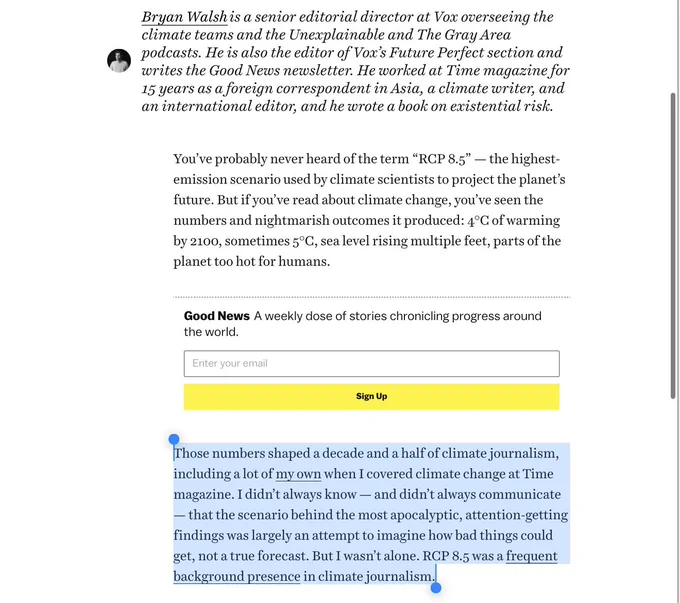 Bryan Walsh is a senior editorial director at Vox overseeing the climate teams and the Unexplainable and The Gray Area podcasts. He is also the editor of Vox's Future Perfect section and writes the Good News newsletter. He worked at Time magazine for 15 years as a foreign correspondent in Asia, a climate writer, and an international editor, and he wrote a book on existential risk.

You've probably never heard of the term "RCP 8.5" — the highest-emission scenario used by climate scientists to project the planet's future. But if you've read about climate change, you've seen the numbers and nightmarish outcomes it produced: 4°C of warming by 2100, sometimes 5°C, sea level rising multiple feet, parts of the planet too hot for humans.

Good News A weekly dose of stories chronicling progress around the world.

Enter your email

Sign Up

Those numbers shaped a decade and a half of climate journalism, including a lot of my own when I covered climate change at Time magazine. I didn't always know — and didn't always communicate — that the scenario behind the most apocalyptic, attention-getting findings was largely an attempt to imagine how bad things could get, not a true forecast. But I wasn't alone. RCP 8.5 was a frequent background presence in climate journalism.